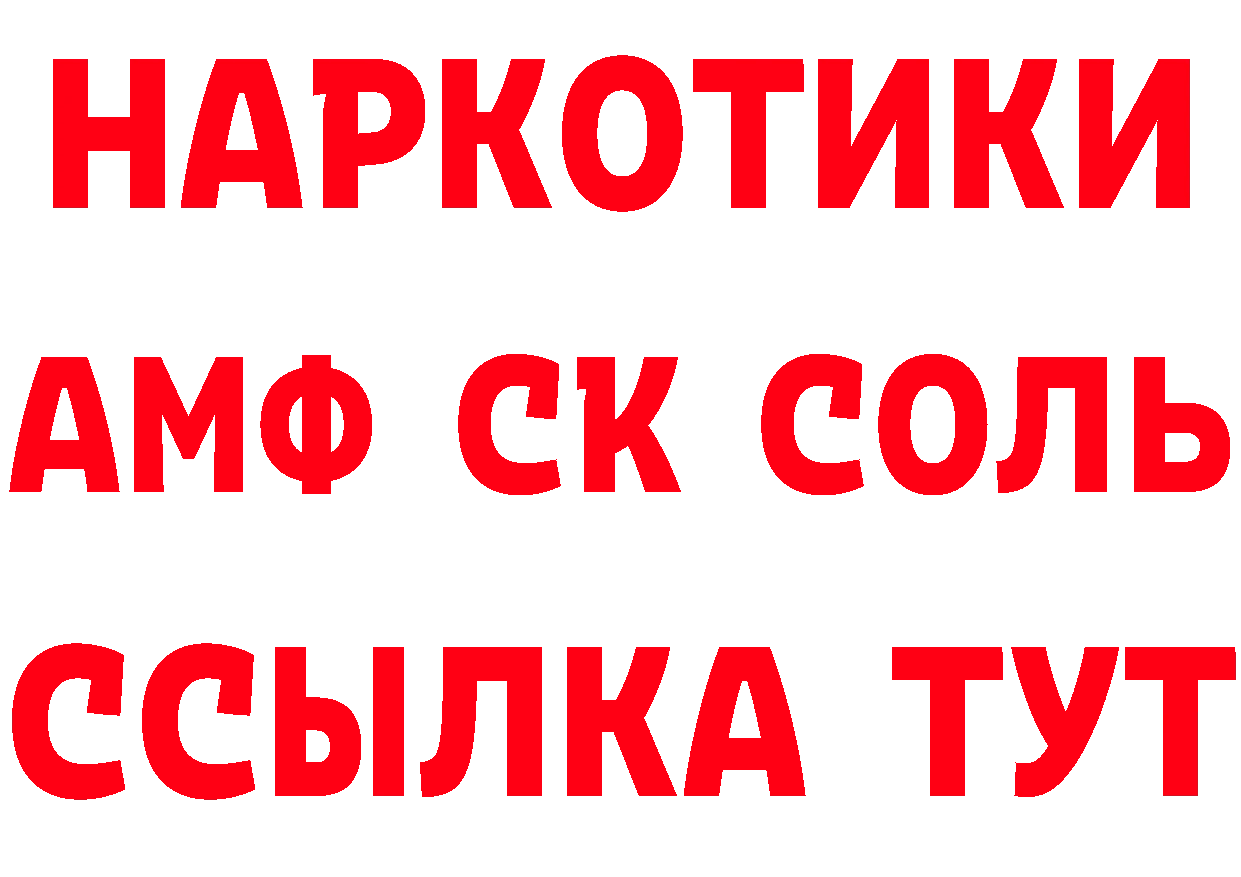 НАРКОТИКИ

АМФ СК СОЛЬ

ССЫЛКА ТУТ